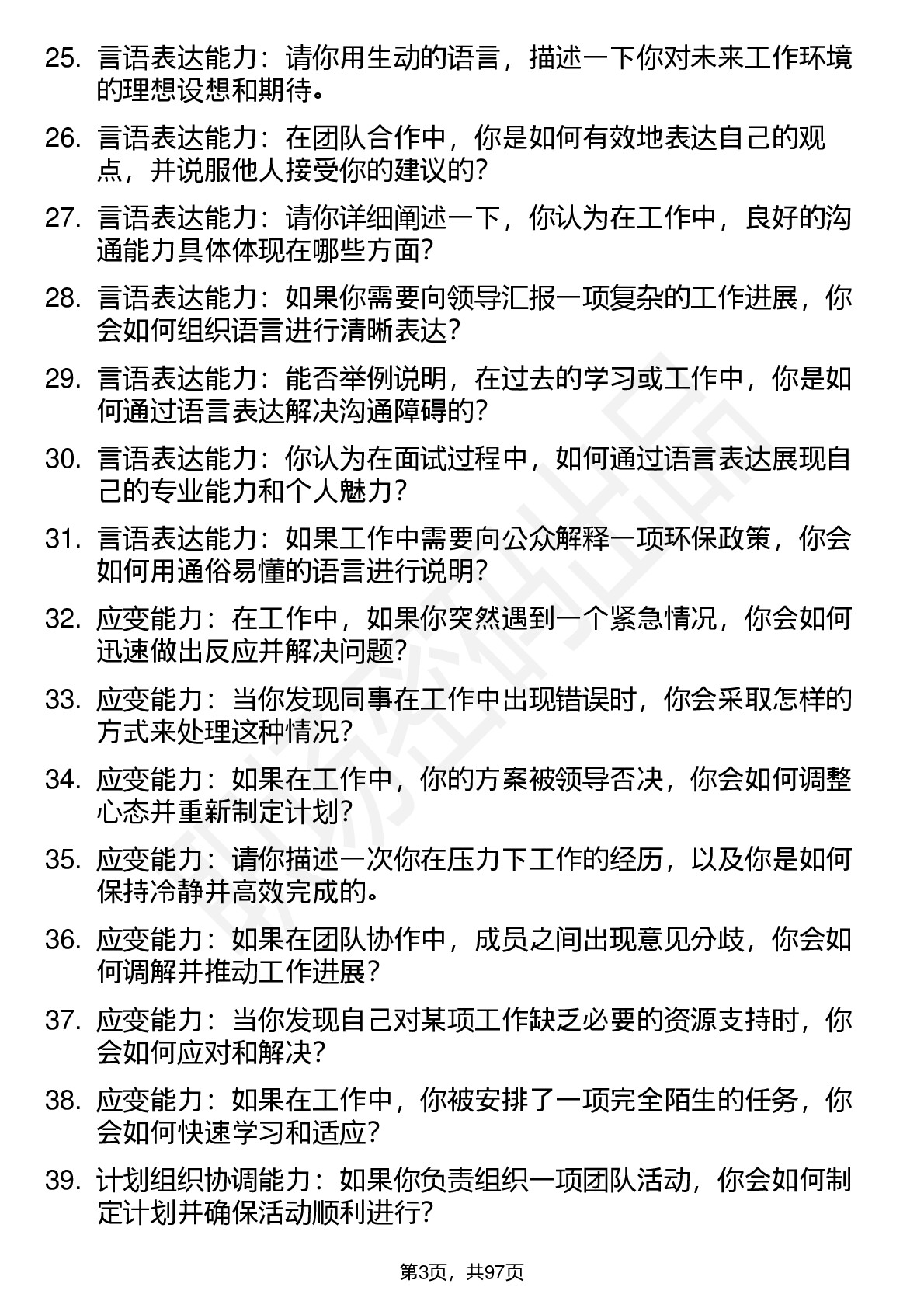 25. 言语表达能力：请你用生动的语言，描述一下你对未来工作环境的理想设想和期待。

26. 言语表达能力：在团队合作中，你是如何有效地表达自己的观点，并说服他人接受你的建议的？

27. 言语表达能力：请你详细阐述一下，你认为在工作中，良好的沟通能力具体体现在哪些方面？

28. 言语表达能力：如果你需要向领导汇报一项复杂的工作进展，你会如何组织语言进行清晰表达？

29. 言语表达能力：能否举例说明，在过去的学习或工作中，你是如何通过语言表达解决沟通障碍的？

30. 言语表达能力：你认为在面试过程中，如何通过语言表达展现自己的专业能力和个人魅力？

31. 言语表达能力：如果工作中需要向公众解释一项环保政策，你会如何用通俗易懂的语言进行说明？

32. 应变能力：在工作中，如果你突然遇到一个紧急情况，你会如何迅速做出反应并解决问题？

33. 应变能力：当你发现同事在工作中出现错误时，你会采取怎样的方式来处理这种情况？

34. 应变能力：如果在工作中，你的方案被领导否决，你会如何调整心态并重新制定计划？

35. 应变能力：请你描述一次你在压力下工作的经历，以及你是如何保持冷静并高效完成的。

36. 应变能力：如果在团队协作中，成员之间出现意见分歧，你会如何调解并推动工作进展？

37. 应变能力：当你发现自己对某项工作缺乏必要的资源支持时，你会如何应对和解决？

38. 应变能力：如果在工作中，你被安排了一项完全陌生的任务，你会如何快速学习和适应？

39. 计划组织协调能力：如果你负责组织一项团队活动，你会如何制定计划并确保活动顺利进行？

第3页，共97页